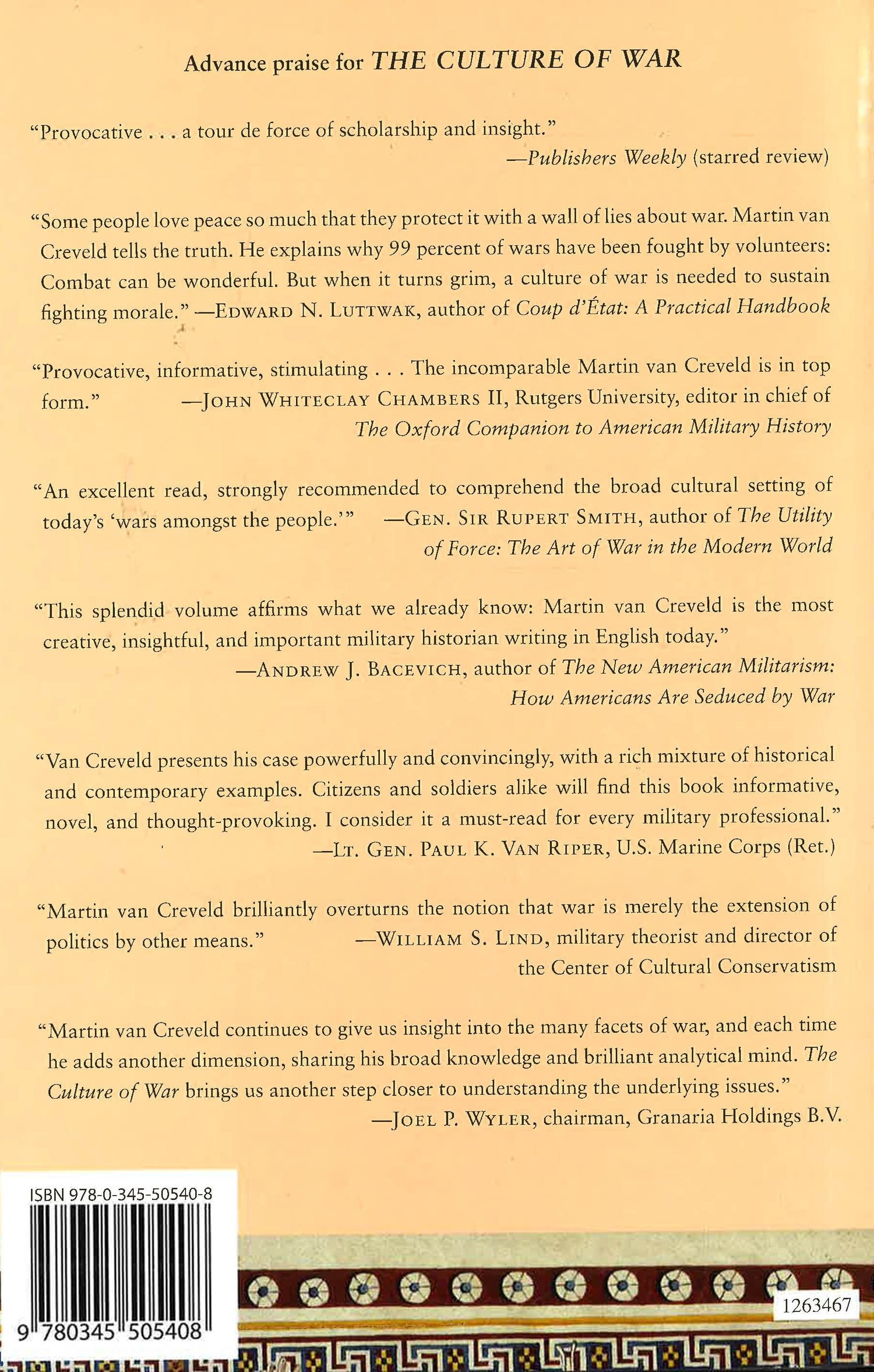 Advance praise for THE CULTURE OF WAR

"Provocative . . . a tour de force of scholarship and insight."
—Publishers Weekly (starred review)

"Some people love peace so much that they protect it with a wall of lies about war. Martin van Creveld tells the truth. He explains why 99 percent of wars have been fought by volunteers: Combat can be wonderful. But when it turns grim, a culture of war is needed to sustain fighting morale." —EDWARD N. LUTTWAK, author of Coup d'État: A Practical Handbook

"Provocative, informative, stimulating . . . The incomparable Martin van Creveld is in top form." —JOHN WHITECLAY CHAMBERS II, Rutgers University, editor in chief of The Oxford Companion to American Military History

"An excellent read, strongly recommended to comprehend the broad cultural setting of today's 'wars amongst the people.'" —GEN. SIR RUPERT SMITH, author of The Utility of Force: The Art of War in the Modern World

"This splendid volume affirms what we already know: Martin van Creveld is the most creative, insightful, and important military historian writing in English today."
—ANDREW J. BACEVICH, author of The New American Militarism: How Americans Are Seduced by War

"Van Creveld presents his case powerfully and convincingly, with a rich mixture of historical and contemporary examples. Citizens and soldiers alike will find this book informative, novel, and thought-provoking. I consider it a must-read for every military professional."
—LT. GEN. PAUL K. VAN RIPER, U.S. Marine Corps (Ret.)

"Martin van Creveld brilliantly overturns the notion that war is merely the extension of politics by other means." —WILLIAM S. LIND, military theorist and director of the Center of Cultural Conservatism

"Martin van Creveld continues to give us insight into the many facets of war, and each time he adds another dimension, sharing his broad knowledge and brilliant analytical mind. The Culture of War brings us another step closer to understanding the underlying issues."
—JOEL P. WYLER, chairman, Granaria Holdings B.V.

ISBN 978-0-345-50540-8

9 780345 505408

1263467